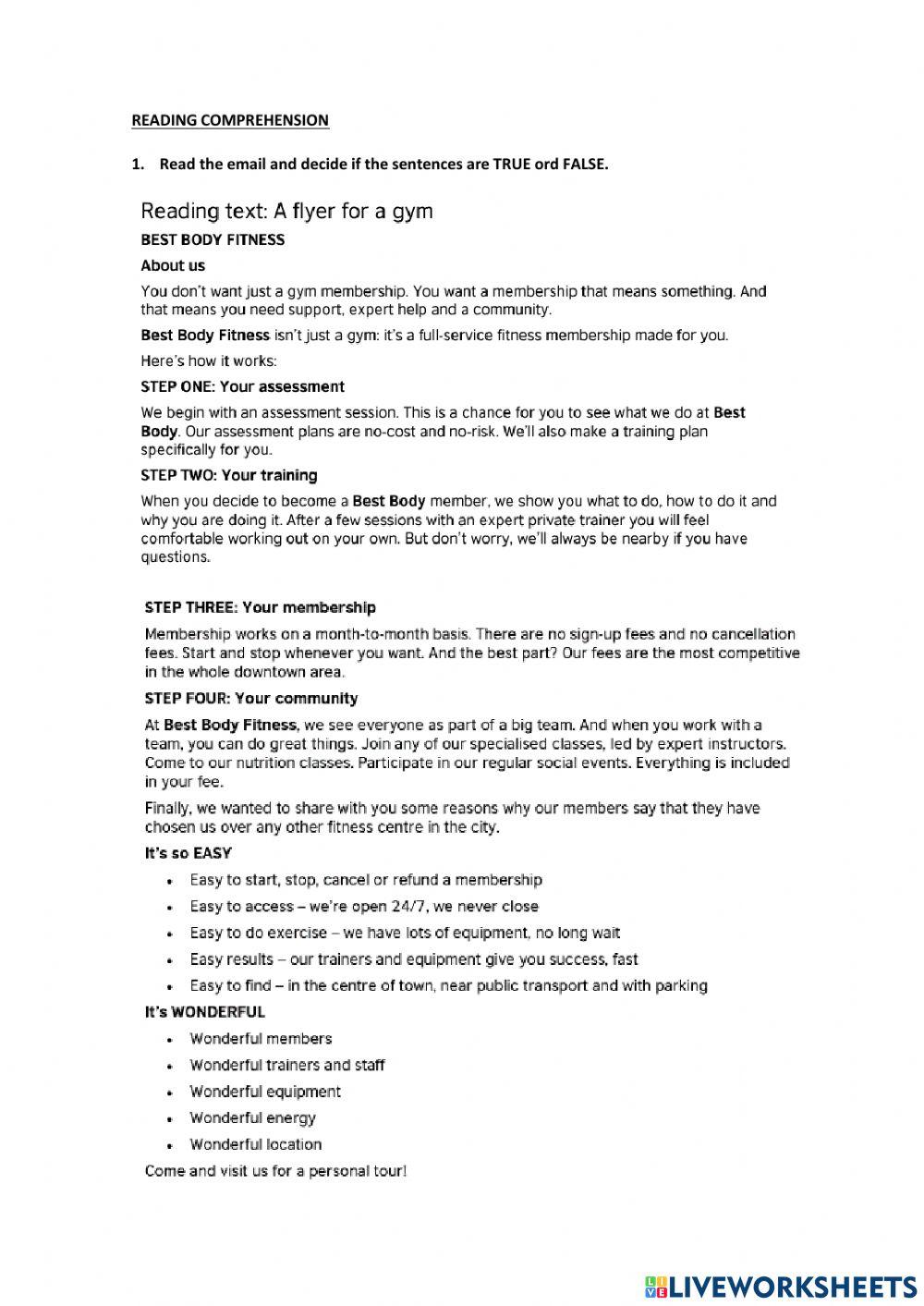 READING COMPREHENSION

1. Read the email and decide if the sentences are TRUE ord FALSE.

Reading text: A flyer for a gym

BEST BODY FITNESS

About us

You don't want just a gym membership. You want a membership that means something. And that means you need support, expert help and a community.

Best Body Fitness isn't just a gym: it's a full-service fitness membership made for you.

Here's how it works:

STEP ONE: Your assessment

We begin with an assessment session. This is a chance for you to see what we do at Best Body. Our assessment plans are no-cost and no-risk. We'll also make a training plan specifically for you.

STEP TWO: Your training

When you decide to become a Best Body member, we show you what to do, how to do it and why you are doing it. After a few sessions with an expert private trainer you will feel comfortable working out on your own. But don't worry, we'll always be nearby if you have questions.

STEP THREE: Your membership

Membership works on a month-to-month basis. There are no sign-up fees and no cancellation fees. Start and stop whenever you want. And the best part? Our fees are the most competitive in the whole downtown area.

STEP FOUR: Your community

At Best Body Fitness, we see everyone as part of a big team. And when you work with a team, you can do great things. Join any of our specialised classes, led by expert instructors. Come to our nutrition classes. Participate in our regular social events. Everything is included in your fee.

Finally, we wanted to share with you some reasons why our members say that they have chosen us over any other fitness centre in the city.

It's so EASY

• Easy to start, stop, cancel or refund a membership
• Easy to access – we're open 24/7, we never close
• Easy to do exercise – we have lots of equipment, no long wait
• Easy results – our trainers and equipment give you success, fast
• Easy to find – in the centre of town, near public transport and with parking

It's WONDERFUL

• Wonderful members
• Wonderful trainers and staff
• Wonderful equipment
• Wonderful energy
• Wonderful location

Come and visit us for a personal tour!

LIVEWORKSHEETS